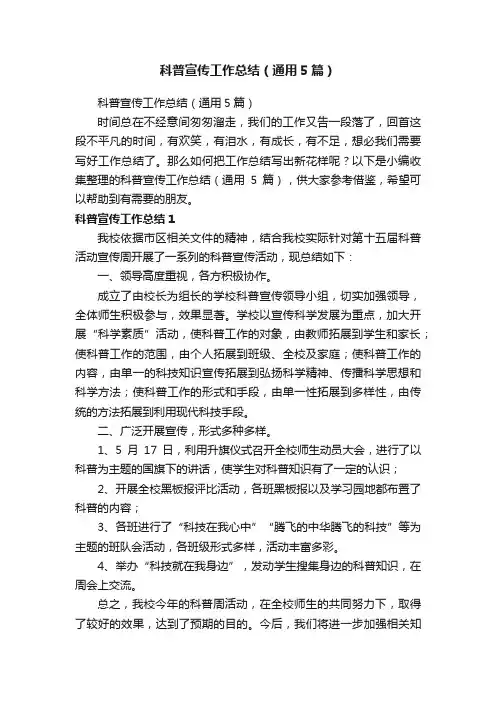 科普宣传工作总结（通用5篇）

科普宣传工作总结（通用5篇）

时间总在不经意间匆匆溜走，我们的工作又告一段落了，回首这段不平凡的时间，有欢笑，有泪水，有成长，有不足，想必我们需要写好工作总结了。那么如何把工作总结写出新花样呢？以下是小编收集整理的科普宣传工作总结（通用 5 篇），供大家参考借鉴，希望可以帮助到有需要的朋友。

科普宣传工作总结1

我校依据市区相关文件的精神，结合我校实际针对第十五届科普活动宣传周开展了一系列的科普宣传活动，现总结如下：

一、领导高度重视，各方积极协作。

成立了由校长为组长的学校科普宣传领导小组，切实加强领导，全体师生积极参与，效果显著。学校以宣传科学发展为重点，加大开展“科学素质”活动，使科普工作的对象，由教师拓展到学生和家长；使科普工作的范围，由个人拓展到班级、全校及家庭；使科普工作的内容，由单一的科技知识宣传拓展到弘扬科学精神、传播科学思想和科学方法；使科普工作的形式和手段，由单一性拓展到多样性，由传统的方法拓展到利用现代科技手段。

二、广泛开展宣传，形式多种多样。

1、5 月 17 日，利用升旗仪式召开全校师生动员大会，进行了以科普为主题的国旗下的讲话，使学生对科普知识有了一定的认识；

2、开展全校黑板报评比活动，各班黑板报以及学习园地都布置了科普的内容；

3、各班进行了“科技在我心中”“腾飞的中华腾飞的科技”等为主题的班队会活动，各班级形式多样，活动丰富多彩。

4、举办“科技就在我身边”，发动学生搜集身边的科普知识，在周会上交流。

总之，我校今年的科普周活动，在全校师生的共同努力下，取得了较好的效果，达到了预期的目的。今后，我们将进一步加强相关知